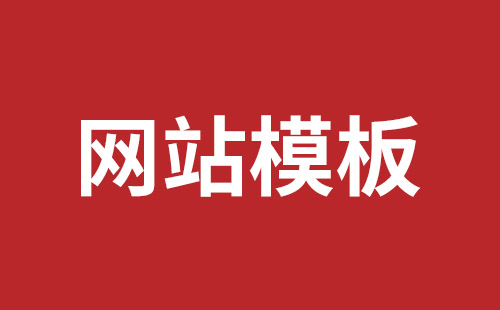 网站模板